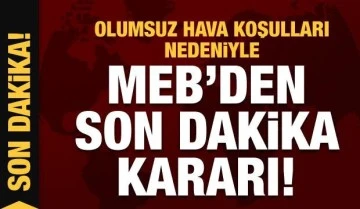 SON DAKİKA!

OLUMSUZ HAVA KOŞULLARI NEDENİYLE

MEB'DEN SON DAKİKA KARARI!